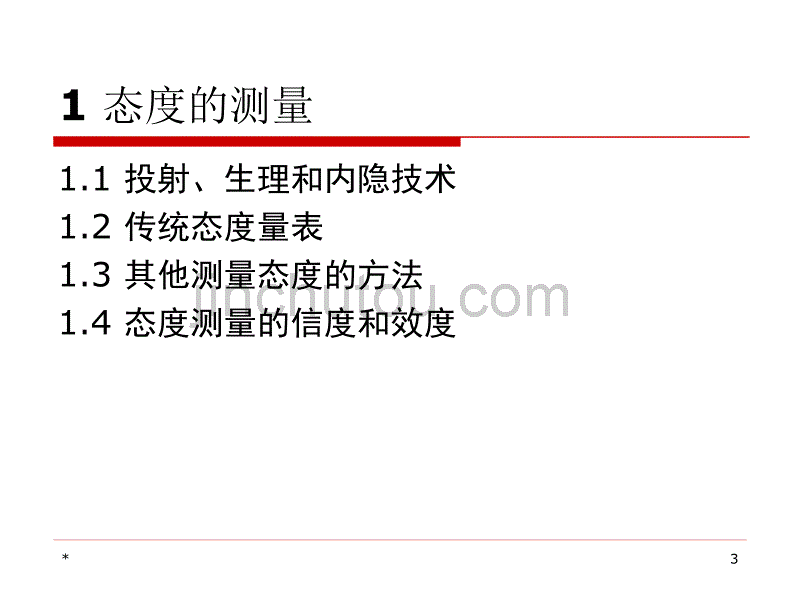 1 态度的测量

1.1 投射、生理和内隐技术
1.2 传统态度量表
1.3 其他测量态度的方法
1.4 态度测量的信度和效度

jinchutou.com

*

3